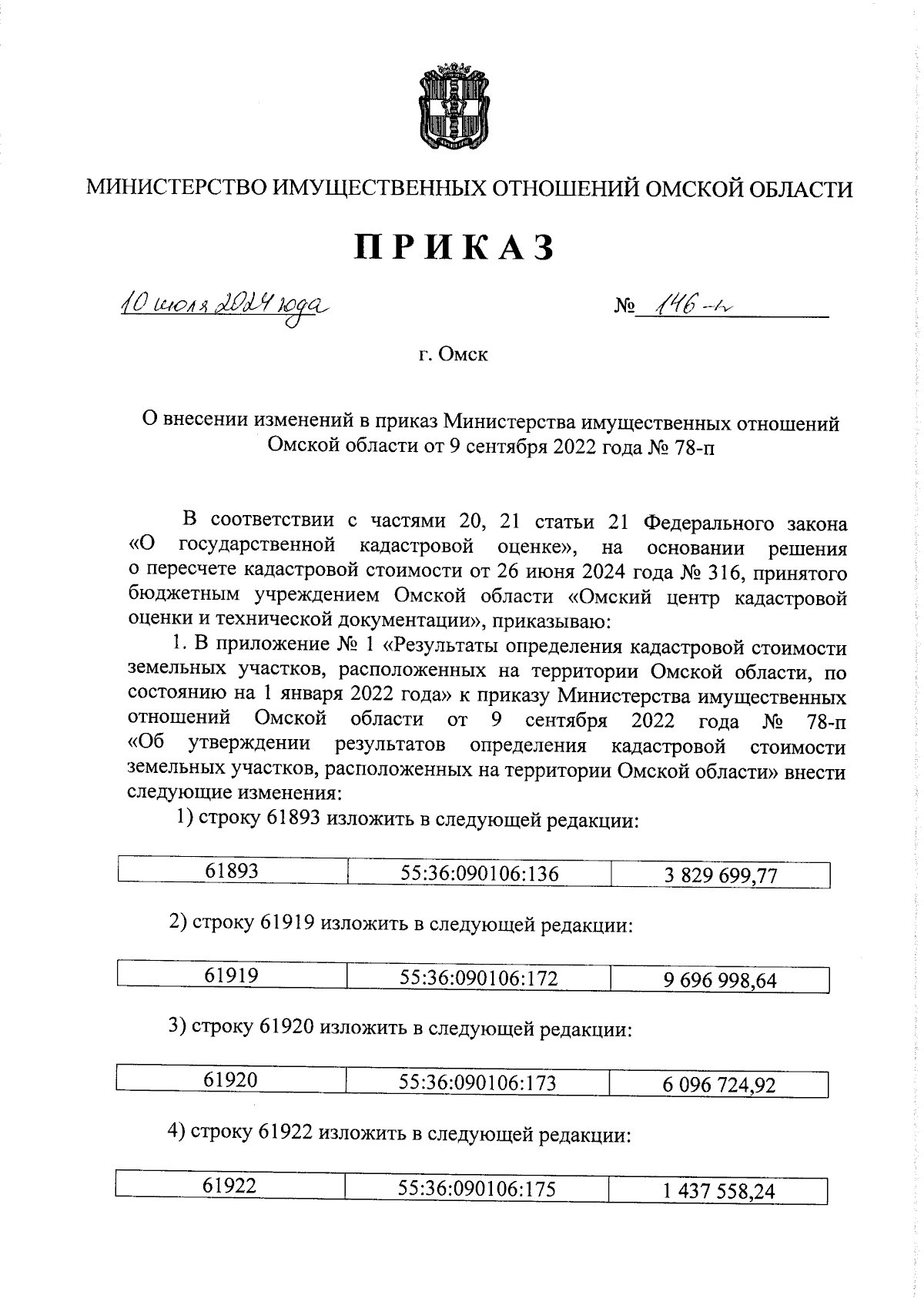 МИНИСТЕРСТВО ИМУЩЕСТВЕННЫХ ОТНОШЕНИЙ ОМСКОЙ ОБЛАСТИ

ПРИКАЗ

10 июля 2024 года № 146-п

г. Омск

О внесении изменений в приказ Министерства имущественных отношений Омской области от 9 сентября 2022 года № 78-п

В соответствии с частями 20, 21 статьи 21 Федерального закона «О государственной кадастровой оценке», на основании решения о пересчете кадастровой стоимости от 26 июня 2024 года № 316, принятого бюджетным учреждением Омской области «Омский центр кадастровой оценки и технической документации», приказываю:

1. В приложение № 1 «Результаты определения кадастровой стоимости земельных участков, расположенных на территории Омской области, по состоянию на 1 января 2022 года» к приказу Министерства имущественных отношений Омской области от 9 сентября 2022 года № 78-п «Об утверждении результатов определения кадастровой стоимости земельных участков, расположенных на территории Омской области» внести следующие изменения:

1) строку 61893 изложить в следующей редакции:

| 61893 | 55:36:090106:136 | 3 829 699,77 |
|---|---|---|

2) строку 61919 изложить в следующей редакции:

| 61919 | 55:36:090106:172 | 9 696 998,64 |
|---|---|---|

3) строку 61920 изложить в следующей редакции:

| 61920 | 55:36:090106:173 | 6 096 724,92 |
|---|---|---|

4) строку 61922 изложить в следующей редакции:

| 61922 | 55:36:090106:175 | 1 437 558,24 |
|---|---|---|